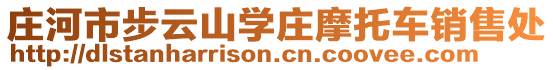 庄河市步云山学庄摩托车销售处
http://dlstanharrison.cn.coovee.com